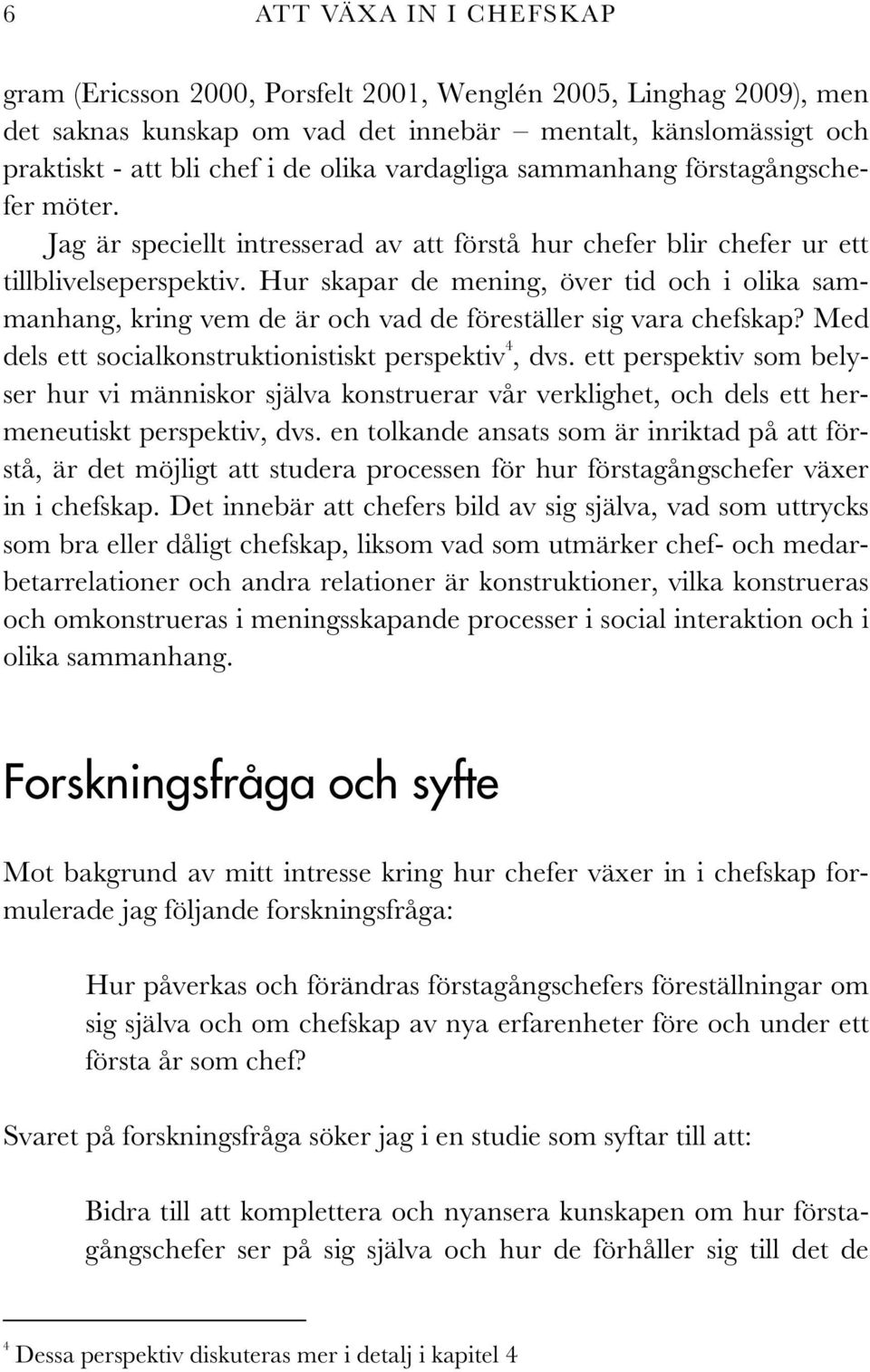 6 ATT VÄXA IN I CHEFSKAP

gram (Ericsson 2000, Porsfelt 2001, Wenglén 2005, Linghag 2009), men det saknas kunskap om vad det innebär – mentalt, känslomässigt och praktiskt - att bli chef i de olika vardagliga sammanhang förstagångschefer möter.

Jag är speciellt intresserad av att förstå hur chefer blir chefer ur ett tillblivelseperspektiv. Hur skapar de mening, över tid och i olika sammanhang, kring vem de är och vad de föreställer sig vara chefskap? Med dels ett socialkonstruktionistiskt perspektiv$^4$, dvs. ett perspektiv som belyser hur vi människor själva konstruerar vår verklighet, och dels ett hermeneutiskt perspektiv, dvs. en tolkande ansats som är inriktad på att förstå, är det möjligt att studera processen för hur förstagångschefer växer in i chefskap. Det innebär att chefers bild av sig själva, vad som uttrycks som bra eller dåligt chefskap, liksom vad som utmärker chef- och medarbetarrelationer och andra relationer är konstruktioner, vilka konstrueras och omkonstrueras i meningsskapande processer i social interaktion och i olika sammanhang.

Forskningsfråga och syfte

Mot bakgrund av mitt intresse kring hur chefer växer in i chefskap formulerade jag följande forskningsfråga:

Hur påverkas och förändras förstagångschefers föreställningar om sig själva och om chefskap av nya erfarenheter före och under ett första år som chef?

Svaret på forskningsfråga söker jag i en studie som syftar till att:

Bidra till att komplettera och nyansera kunskapen om hur förstagångschefer ser på sig själva och hur de förhåller sig till det de

$^4$ Dessa perspektiv diskuteras mer i detalj i kapitel 4